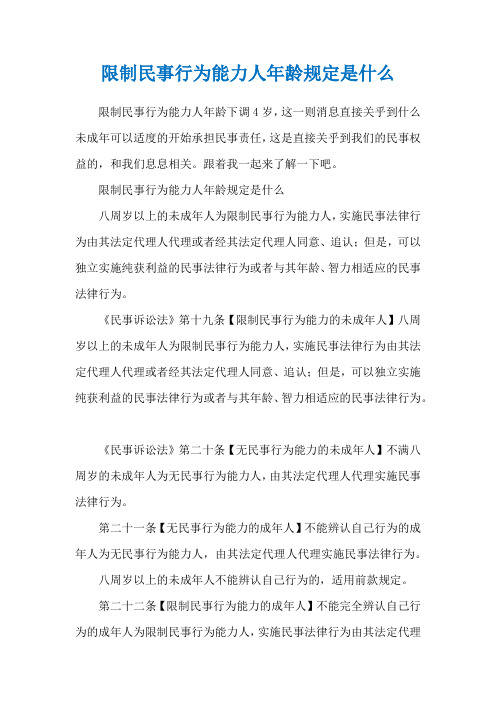 限制民事行为能力人年龄规定是什么

限制民事行为能力人年龄下调4岁，这一则消息直接关乎到什么未成年可以适度的开始承担民事责任，这是直接关乎到我们的民事权益的，和我们息息相关。跟着我一起来了解一下吧。

限制民事行为能力人年龄规定是什么

八周岁以上的未成年人为限制民事行为能力人，实施民事法律行为由其法定代理人代理或者经其法定代理人同意、追认；但是，可以独立实施纯获利益的民事法律行为或者与其年龄、智力相适应的民事法律行为。

《民事诉讼法》第十九条【限制民事行为能力的未成年人】八周岁以上的未成年人为限制民事行为能力人，实施民事法律行为由其法定代理人代理或者经其法定代理人同意、追认；但是，可以独立实施纯获利益的民事法律行为或者与其年龄、智力相适应的民事法律行为。

《民事诉讼法》第二十条【无民事行为能力的未成年人】不满八周岁的未成年人为无民事行为能力人，由其法定代理人代理实施民事法律行为。

第二十一条【无民事行为能力的成年人】不能辨认自己行为的成年人为无民事行为能力人，由其法定代理人代理实施民事法律行为。

八周岁以上的未成年人不能辨认自己行为的，适用前款规定。

第二十二条【限制民事行为能力的成年人】不能完全辨认自己行为的成年人为限制民事行为能力人，实施民事法律行为由其法定代理